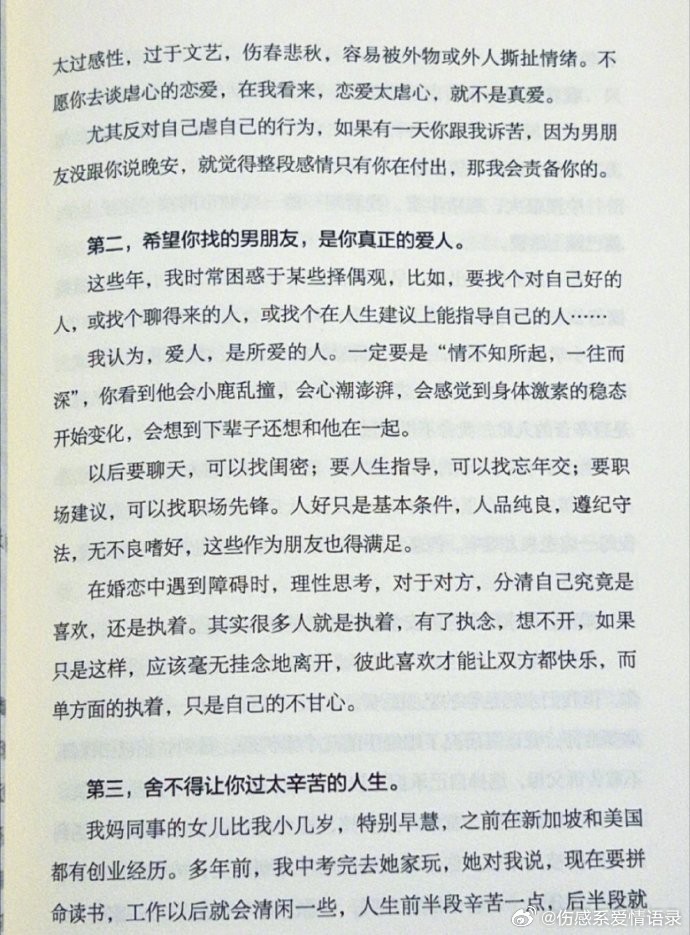 太过感性，过于文艺，伤春悲秋，容易被外物或外人撕扯情绪。不愿你去谈虐心的恋爱，在我看来，恋爱太虐心，就不是真爱。

尤其反对自己虐自己的行为，如果有一天你跟我诉苦，因为男朋友没跟你说晚安，就觉得整段感情只有你在付出，那我会责备你的。

第二，希望你找的男朋友，是你真正的爱人。

这些年，我时常困惑于某些择偶观，比如，要找个对自己好的人，或找个聊得来的人，或找个在人生建议上能指导自己的人……

我认为，爱人，是所爱的人。一定要是“情不知所起，一往而深”，你看到他会小鹿乱撞，会心潮澎湃，会感觉到身体激素的稳态开始变化，会想到下辈子还想和他在一起。

以后要聊天，可以找闺密；要人生指导，可以找忘年交；要职场建议，可以找职场先锋。人好只是基本条件，人品纯良，遵纪守法，无不良嗜好，这些作为朋友也得满足。

在婚恋中遇到障碍时，理性思考，对于对方，分清自己究竟是喜欢，还是执着。其实很多人就是执着，有了执念，想不开，如果只是这样，应该毫无挂念地离开，彼此喜欢才能让双方都快乐，而单方面的执着，只是自己的不甘心。

第三，舍不得让你过太辛苦的人生。

我妈同事的女儿比我小几岁，特别早慧，之前在新加坡和美国都有创业经历。多年前，我中考完去她家玩，她对我说，现在要拼命读书，工作以后就会清闲一些，人生前半段辛苦一点，后半段就

@伤感系爱情语录